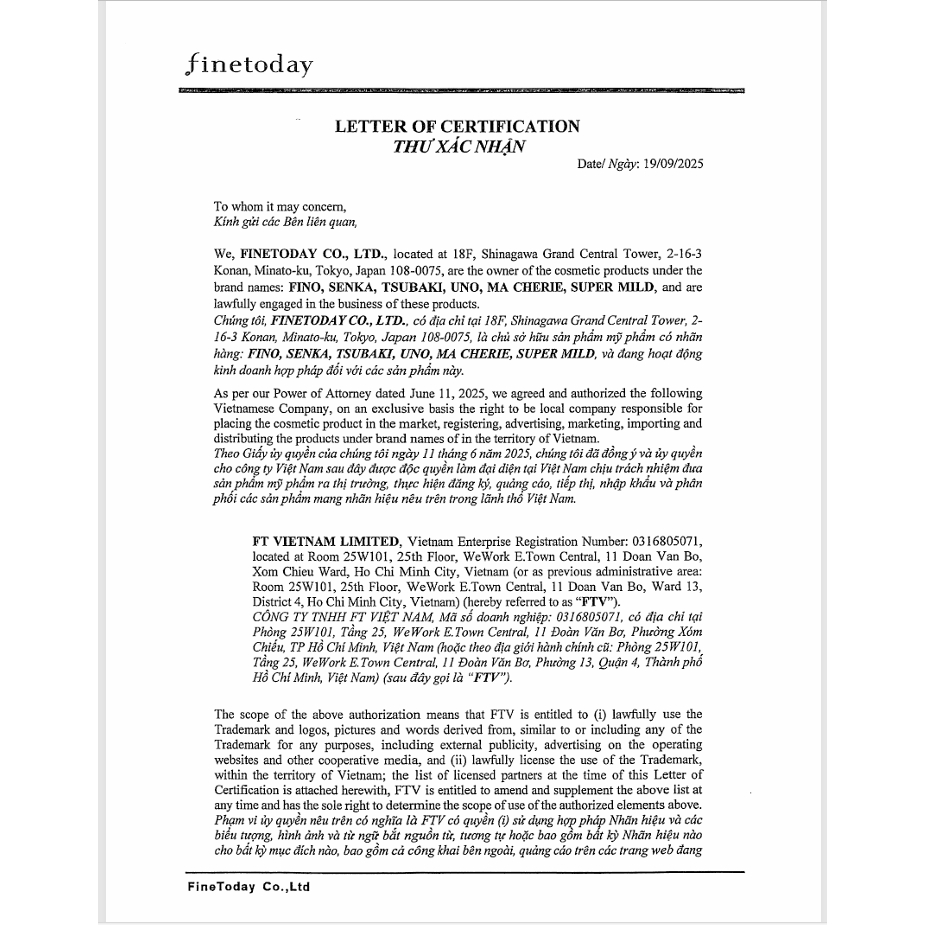 finetoday

LETTER OF CERTIFICATION
THƯ XÁC NHẬN

Date/ Ngày: 19/09/2025

To whom it may concern,
Kính gửi các Bên liên quan,

We, FINETODAY CO., LTD., located at 18F, Shinagawa Grand Central Tower, 2-16-3 Konan, Minato-ku, Tokyo, Japan 108-0075, are the owner of the cosmetic products under the brand names: FINO, SENKA, TSUBAKI, UNO, MA CHERIE, SUPER MILD, and are lawfully engaged in the business of these products.
Chúng tôi, FINETODAY CO., LTD., có địa chỉ tại 18F, Shinagawa Grand Central Tower, 2-16-3 Konan, Minato-ku, Tokyo, Japan 108-0075, là chủ sở hữu sản phẩm mỹ phẩm có nhãn hàng: FINO, SENKA, TSUBAKI, UNO, MA CHERIE, SUPER MILD, và đang hoạt động kinh doanh hợp pháp đối với các sản phẩm này.

As per our Power of Attorney dated June 11, 2025, we agreed and authorized the following Vietnamese Company, on an exclusive basis the right to be local company responsible for placing the cosmetic product in the market, registering, advertising, marketing, importing and distributing the products under brand names of in the territory of Vietnam.
Theo Giấy ủy quyền của chúng tôi ngày 11 tháng 6 năm 2025, chúng tôi đã đồng ý và ủy quyền cho công ty Việt Nam sau đây được độc quyền làm đại diện tại Việt Nam chịu trách nhiệm đưa sản phẩm mỹ phẩm ra thị trường, thực hiện đăng ký, quảng cáo, tiếp thị, nhập khẩu và phân phối các sản phẩm mang nhãn hiệu nêu trên trong lãnh thổ Việt Nam.

FT VIETNAM LIMITED, Vietnam Enterprise Registration Number: 0316805071, located at Room 25W101, 25th Floor, WeWork E.Town Central, 11 Doan Van Bo, Xom Chieu Ward, Ho Chi Minh City, Vietnam (or as previous administrative area: Room 25W101, 25th Floor, WeWork E.Town Central, 11 Doan Van Bo, Ward 13, District 4, Ho Chi Minh City, Vietnam) (hereby referred to as "FTV").
CÔNG TY TNHH FT VIỆT NAM, Mã số doanh nghiệp: 0316805071, có địa chỉ tại Phòng 25W101, Tầng 25, WeWork E.Town Central, 11 Đoàn Văn Bơ, Phường Xóm Chiếu, TP Hồ Chí Minh, Việt Nam (hoặc theo địa giới hành chính cũ: Phòng 25W101, Tầng 25, WeWork E.Town Central, 11 Đoàn Văn Bơ, Phường 13, Quận 4, Thành phố Hồ Chí Minh, Việt Nam) (sau đây gọi là "FTV").

The scope of the above authorization means that FTV is entitled to (i) lawfully use the Trademark and logos, pictures and words derived from, similar to or including any of the Trademark for any purposes, including external publicity, advertising on the operating websites and other cooperative media, and (ii) lawfully license the use of the Trademark, within the territory of Vietnam; the list of licensed partners at the time of this Letter of Certification is attached herewith, FTV is entitled to amend and supplement the above list at any time and has the sole right to determine the scope of use of the authorized elements above.
Phạm vi ủy quyền nêu trên có nghĩa là FTV có quyền (i) sử dụng hợp pháp Nhãn hiệu và các biểu tượng, hình ảnh và từ ngữ bắt nguồn từ, tương tự hoặc bao gồm bất kỳ Nhãn hiệu nào cho bất kỳ mục đích nào, bao gồm cả công khai bên ngoài, quảng cáo trên các trang web đang

FineToday Co.,Ltd